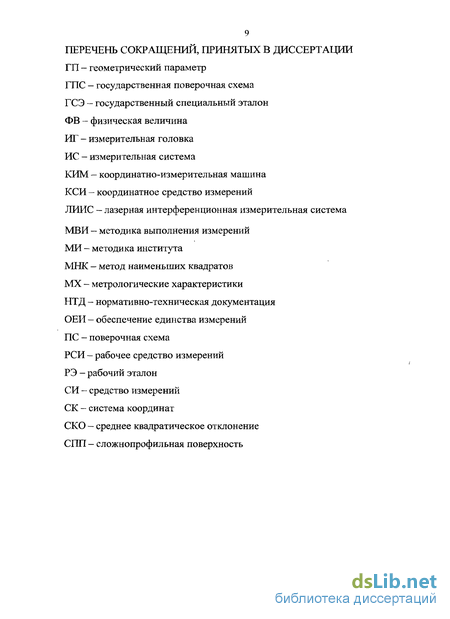 9

ПЕРЕЧЕНЬ СОКРАЩЕНИЙ, ПРИНЯТЫХ В ДИССЕРТАЦИИ

ГП – геометрический параметр

ГПС – государственная поверочная схема

ГСЭ – государственный специальный эталон

ФВ – физическая величина

ИГ – измерительная головка

ИС – измерительная система

КИМ – координатно-измерительная машина

КСИ – координатное средство измерений

ЛИИС – лазерная интерференционная измерительная система

МВИ – методика выполнения измерений

МИ – методика института

МНК – метод наименьших квадратов

МХ – метрологические характеристики

НТД – нормативно-техническая документация

ОЕИ – обеспечение единства измерений

ПС – поверочная схема

РСИ – рабочее средство измерений

РЭ – рабочий эталон

СИ – средство измерений

СК – система координат

СКО – среднее квадратическое отклонение

СПП – сложнопрофильная поверхность

dsLib.net
библиотека диссертаций